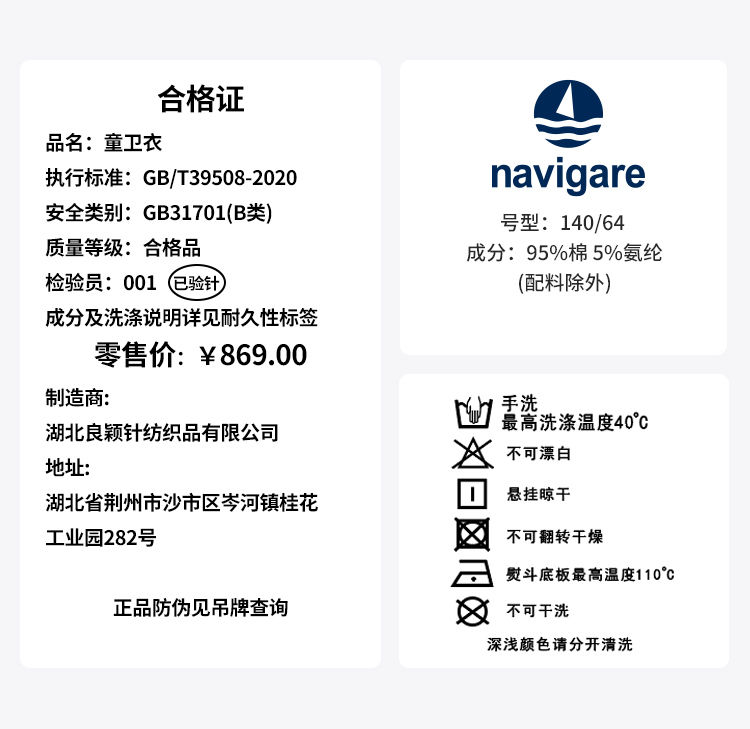 合格证

品名：童卫衣

执行标准：GB/T39508-2020

安全类别：GB31701(B类)

质量等级：合格品

检验员：001 已验针

成分及洗涤说明详见耐久性标签

零售价：￥869.00

制造商:

湖北良颖针纺织品有限公司

地址:

湖北省荆州市沙市区岑河镇桂花工业园282号

正品防伪见吊牌查询

navigare

号型：140/64

成分：95%棉 5%氨纶

(配料除外)

手洗
最高洗涤温度40°C

不可漂白

悬挂晾干

不可翻转干燥

熨斗底板最高温度110°C

不可干洗

深浅颜色请分开清洗